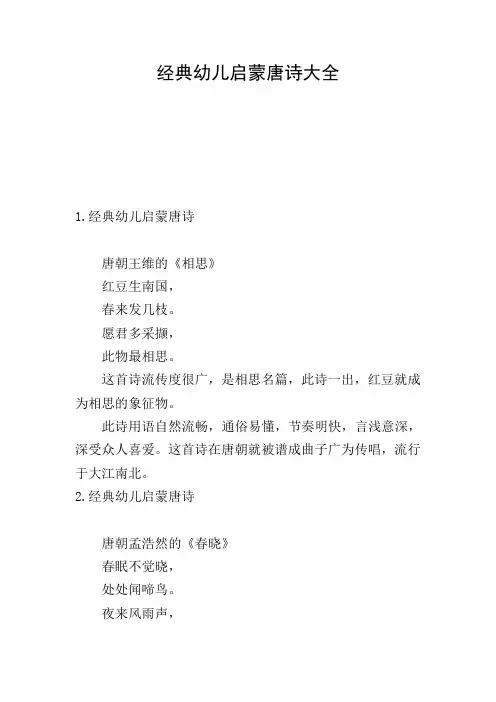 经典幼儿启蒙唐诗大全

1.经典幼儿启蒙唐诗

唐朝王维的《相思》
红豆生南国，
春来发几枝。
愿君多采撷，
此物最相思。

这首诗流传度很广，是相思名篇，此诗一出，红豆就成为相思的象征物。

此诗用语自然流畅，通俗易懂，节奏明快，言浅意深，深受众人喜爱。这首诗在唐朝就被谱成曲子广为传唱，流行于大江南北。

2.经典幼儿启蒙唐诗

唐朝孟浩然的《春晓》
春眠不觉晓，
处处闻啼鸟。
夜来风雨声，